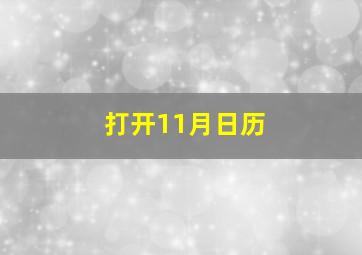 打开11月日历